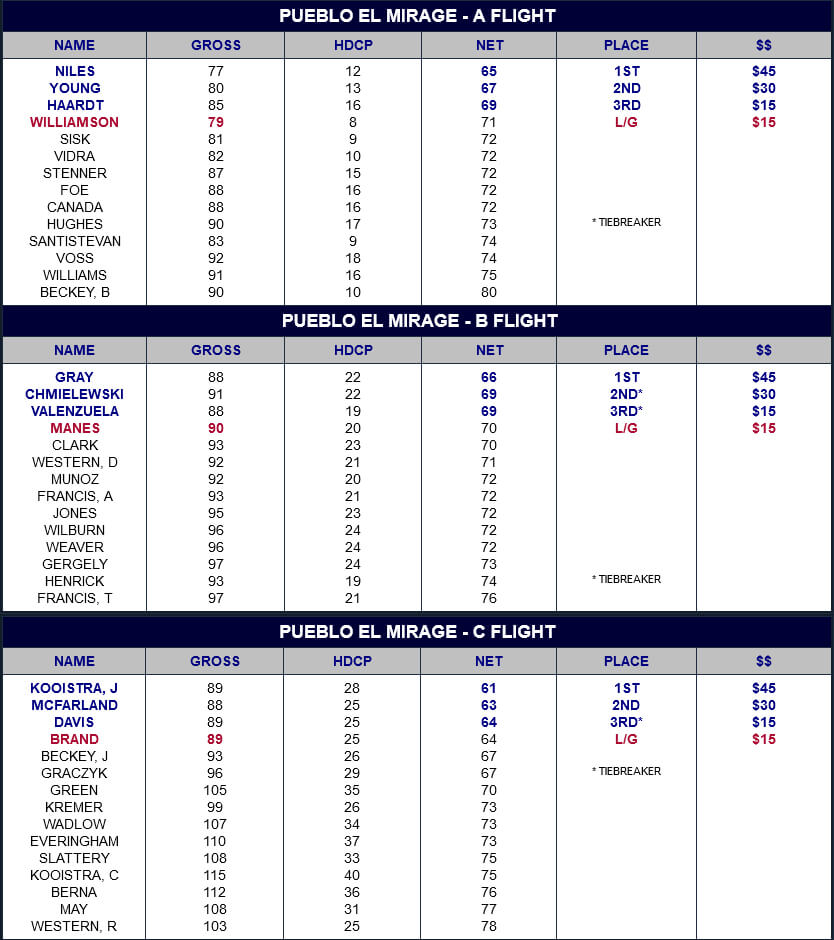 PUEBLO EL MIRAGE - A FLIGHT

| NAME | GROSS | HDCP | NET | PLACE | $$ |
|---|---|---|---|---|---|
| NILES | 77 | 12 | 65 | 1ST | $45 |
| YOUNG | 80 | 13 | 67 | 2ND | $30 |
| HAARDT | 85 | 16 | 69 | 3RD | $15 |
| WILLIAMSON | 79 | 8 | 71 | L/G | $15 |
| SISK | 81 | 9 | 72 | | |
| VIDRA | 82 | 10 | 72 | | |
| STENNER | 87 | 15 | 72 | | |
| FOE | 88 | 16 | 72 | | |
| CANADA | 88 | 16 | 72 | | |
| HUGHES | 90 | 17 | 73 | * TIEBREAKER | |
| SANTISTEVAN | 83 | 9 | 74 | | |
| VOSS | 92 | 18 | 74 | | |
| WILLIAMS | 91 | 16 | 75 | | |
| BECKEY, B | 90 | 10 | 80 | | |

PUEBLO EL MIRAGE - B FLIGHT

| NAME | GROSS | HDCP | NET | PLACE | $$ |
|---|---|---|---|---|---|
| GRAY | 88 | 22 | 66 | 1ST | $45 |
| CHMIELEWSKI | 91 | 22 | 69 | 2ND* | $30 |
| VALENZUELA | 88 | 19 | 69 | 3RD* | $15 |
| MANES | 90 | 20 | 70 | L/G | $15 |
| CLARK | 93 | 23 | 70 | | |
| WESTERN, D | 92 | 21 | 71 | | |
| MUNOZ | 92 | 20 | 72 | | |
| FRANCIS, A | 93 | 21 | 72 | | |
| JONES | 95 | 23 | 72 | | |
| WILBURN | 96 | 24 | 72 | | |
| WEAVER | 96 | 24 | 72 | | |
| GERGELY | 97 | 24 | 73 | | |
| HENRICK | 93 | 19 | 74 | * TIEBREAKER | |
| FRANCIS, T | 97 | 21 | 76 | | |

PUEBLO EL MIRAGE - C FLIGHT

| NAME | GROSS | HDCP | NET | PLACE | $$ |
|---|---|---|---|---|---|
| KOOISTRA, J | 89 | 28 | 61 | 1ST | $45 |
| MCFARLAND | 88 | 25 | 63 | 2ND | $30 |
| DAVIS | 89 | 25 | 64 | 3RD* | $15 |
| BRAND | 89 | 25 | 64 | L/G | $15 |
| BECKEY, J | 93 | 26 | 67 | | |
| GRACZYK | 96 | 29 | 67 | * TIEBREAKER | |
| GREEN | 105 | 35 | 70 | | |
| KREMER | 99 | 26 | 73 | | |
| WADLOW | 107 | 34 | 73 | | |
| EVERINGHAM | 110 | 37 | 73 | | |
| SLATTERY | 108 | 33 | 75 | | |
| KOOISTRA, C | 115 | 40 | 75 | | |
| BERNA | 112 | 36 | 76 | | |
| MAY | 108 | 31 | 77 | | |
| WESTERN, R | 103 | 25 | 78 | | |